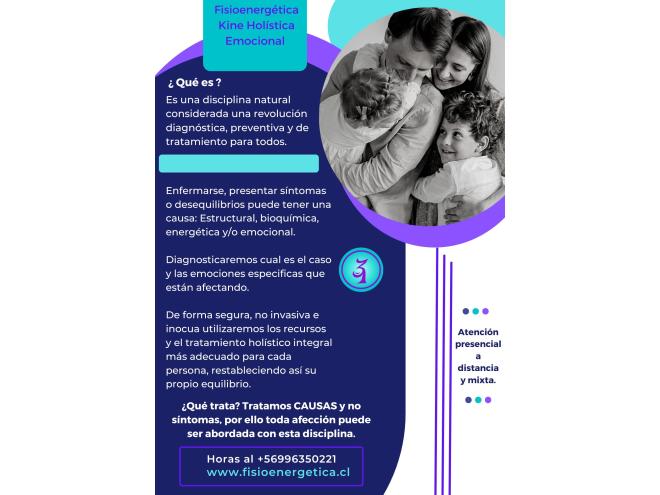 Fisioenergética
Kine Holística
Emocional

¿ Qué es ?
Es una disciplina natural considerada una revolución diagnóstica, preventiva y de tratamiento para todos.

Enfermarse, presentar síntomas o desequilibrios puede tener una causa: Estructural, bioquímica, energética y/o emocional.

Diagnosticaremos cual es el caso y las emociones especificas que están afectando.

De forma segura, no invasiva e inocua utilizaremos los recursos y el tratamiento holístico integral más adecuado para cada persona, restableciendo así su propio equilibrio.

¿Qué trata? Tratamos CAUSAS y no síntomas, por ello toda afección puede ser abordada con esta disciplina.

Horas al +56996350221
www.fisioenergetica.cl

Atención
presencial
a
distancia
y mixta.